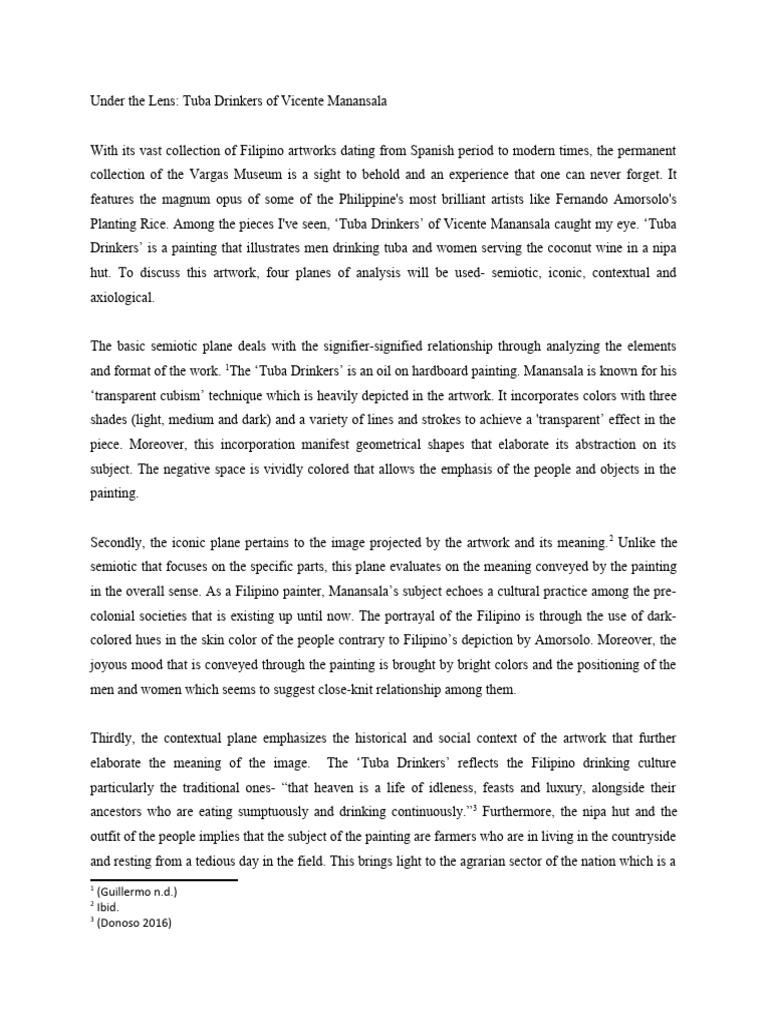 Under the Lens: Tuba Drinkers of Vicente Manansala

With its vast collection of Filipino artworks dating from Spanish period to modern times, the permanent collection of the Vargas Museum is a sight to behold and an experience that one can never forget. It features the magnum opus of some of the Philippine's most brilliant artists like Fernando Amorsolo's Planting Rice. Among the pieces I've seen, 'Tuba Drinkers' of Vicente Manansala caught my eye. 'Tuba Drinkers' is a painting that illustrates men drinking tuba and women serving the coconut wine in a nipa hut. To discuss this artwork, four planes of analysis will be used- semiotic, iconic, contextual and axiological.

The basic semiotic plane deals with the signifier-signified relationship through analyzing the elements and format of the work. $^1$The 'Tuba Drinkers' is an oil on hardboard painting. Manansala is known for his 'transparent cubism' technique which is heavily depicted in the artwork. It incorporates colors with three shades (light, medium and dark) and a variety of lines and strokes to achieve a 'transparent' effect in the piece. Moreover, this incorporation manifest geometrical shapes that elaborate its abstraction on its subject. The negative space is vividly colored that allows the emphasis of the people and objects in the painting.

Secondly, the iconic plane pertains to the image projected by the artwork and its meaning.$^2$ Unlike the semiotic that focuses on the specific parts, this plane evaluates on the meaning conveyed by the painting in the overall sense. As a Filipino painter, Manansala's subject echoes a cultural practice among the pre-colonial societies that is existing up until now. The portrayal of the Filipino is through the use of dark-colored hues in the skin color of the people contrary to Filipino's depiction by Amorsolo. Moreover, the joyous mood that is conveyed through the painting is brought by bright colors and the positioning of the men and women which seems to suggest close-knit relationship among them.

Thirdly, the contextual plane emphasizes the historical and social context of the artwork that further elaborate the meaning of the image. The 'Tuba Drinkers' reflects the Filipino drinking culture particularly the traditional ones- "that heaven is a life of idleness, feasts and luxury, alongside their ancestors who are eating sumptuously and drinking continuously."$^3$ Furthermore, the nipa hut and the outfit of the people implies that the subject of the painting are farmers who are in living in the countryside and resting from a tedious day in the field. This brings light to the agrarian sector of the nation which is a

$^1$ (Guillermo n.d.)
$^2$ Ibid.
$^3$ (Donoso 2016)